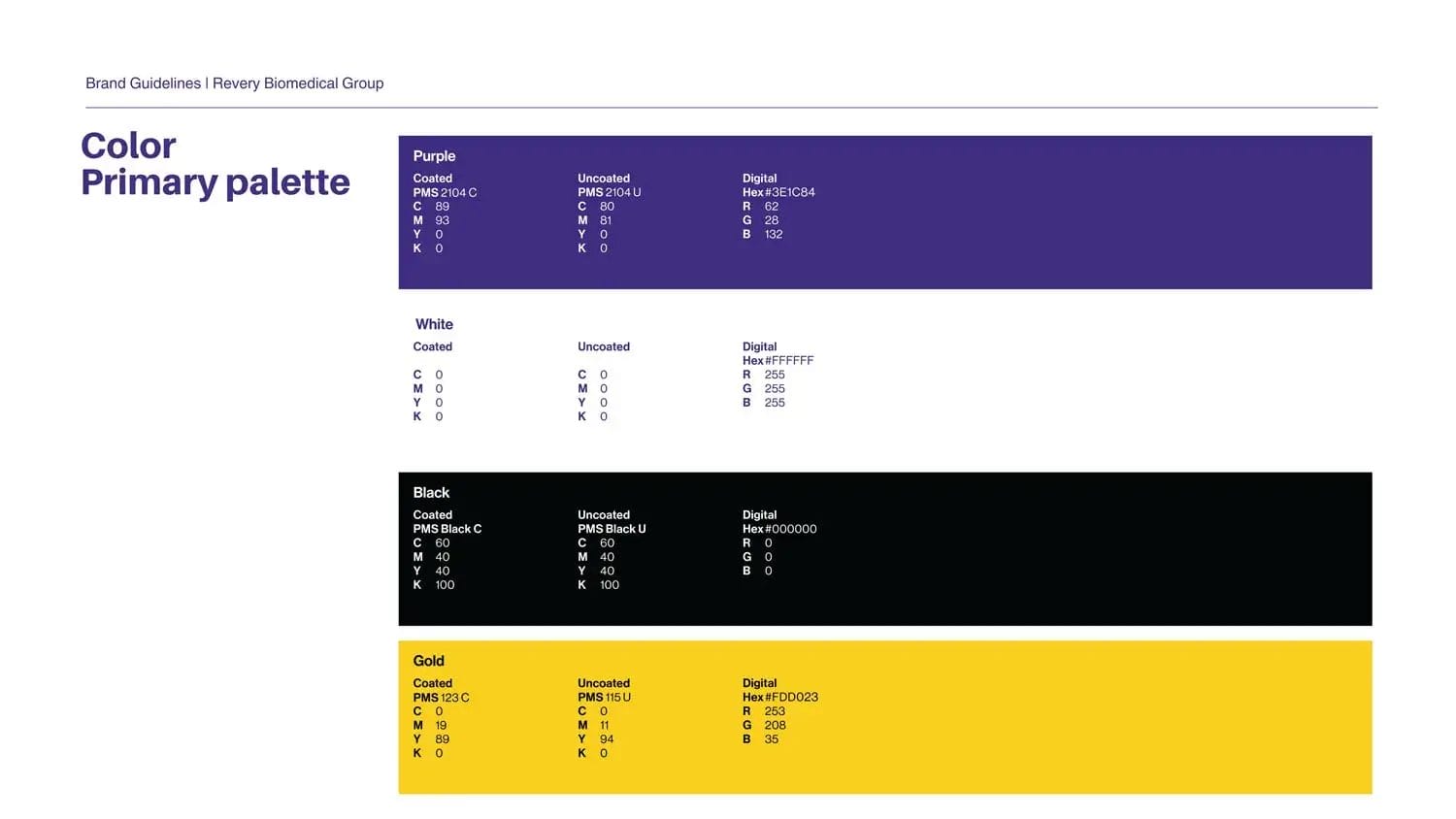 Brand Guidelines | Revery Biomedical Group

Color
Primary palette

Purple

Coated
PMS 2104 C
C 89
M 93
Y 0
K 0

Uncoated
PMS 2104 U
C 80
M 81
Y 0
K 0

Digital
Hex #3E1C84
R 62
G 28
B 132

White

Coated
C 0
M 0
Y 0
K 0

Uncoated
C 0
M 0
Y 0
K 0

Digital
Hex #FFFFFF
R 255
G 255
B 255

Black

Coated
PMS Black C
C 60
M 40
Y 40
K 100

Uncoated
PMS Black U
C 60
M 40
Y 40
K 100

Digital
Hex #000000
R 0
G 0
B 0

Gold

Coated
PMS 123 C
C 0
M 19
Y 89
K 0

Uncoated
PMS 115 U
C 0
M 11
Y 94
K 0

Digital
Hex #FDD023
R 253
G 208
B 35